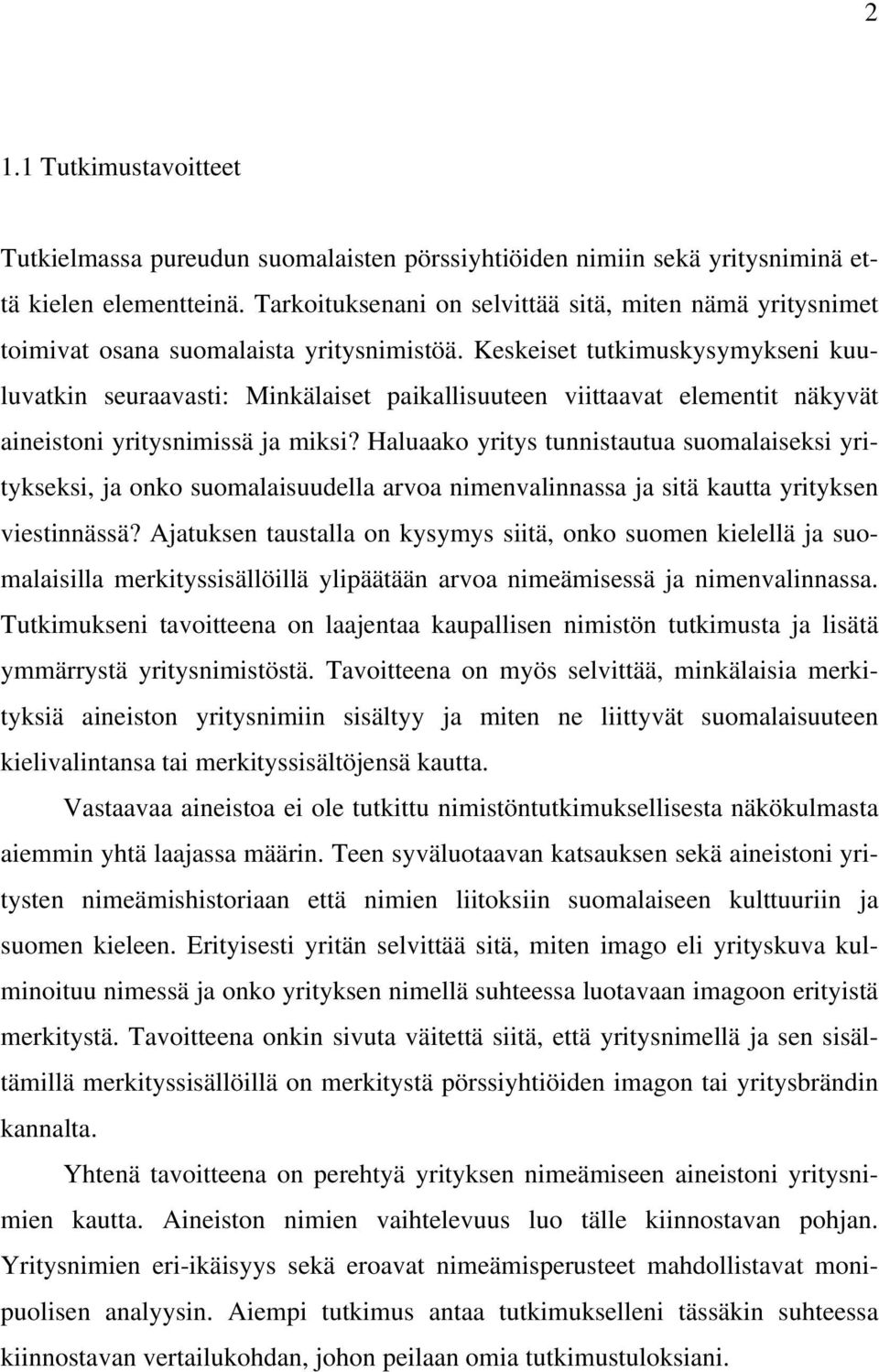 2

1.1 Tutkimustavoitteet

Tutkielmassa pureudun suomalaisten pörssiyhtiöiden nimiin sekä yritysniminä että kielen elementteinä. Tarkoituksenani on selvittää sitä, miten nämä yritysnimet toimivat osana suomalaista yritysnimistöä. Keskeiset tutkimuskysymykseni kuuluvatkin seuraavasti: Minkälaiset paikallisuuteen viittaavat elementit näkyvät aineistoni yritysnimissä ja miksi? Haluaako yritys tunnistautua suomalaiseksi yritykseksi, ja onko suomalaisuudella arvoa nimenvalinnassa ja sitä kautta yrityksen viestinnässä? Ajatuksen taustalla on kysymys siitä, onko suomen kielellä ja suomalaisilla merkityssisällöillä ylipäätään arvoa nimeämisessä ja nimenvalinnassa. Tutkimukseni tavoitteena on laajentaa kaupallisen nimistön tutkimusta ja lisätä ymmärrystä yritysnimistöstä. Tavoitteena on myös selvittää, minkälaisia merkityksiä aineiston yritysnimiin sisältyy ja miten ne liittyvät suomalaisuuteen kielivalintansa tai merkityssisältöjensä kautta.

Vastaavaa aineistoa ei ole tutkittu nimistöntutkimuksellisesta näkökulmasta aiemmin yhtä laajassa määrin. Teen syväluotaavan katsauksen sekä aineistoni yritysten nimeämishistoriaan että nimien liitoksiin suomalaiseen kulttuuriin ja suomen kieleen. Erityisesti yritän selvittää sitä, miten imago eli yrityskuva kulminoituu nimessä ja onko yrityksen nimellä suhteessa luotavaan imagoon erityistä merkitystä. Tavoitteena onkin sivuta väitettä siitä, että yritysnimellä ja sen sisältämillä merkityssisällöillä on merkitystä pörssiyhtiöiden imagon tai yritysbrändin kannalta.

Yhtenä tavoitteena on perehtyä yrityksen nimeämiseen aineistoni yritysnimien kautta. Aineiston nimien vaihtelevuus luo tälle kiinnostavan pohjan. Yritysnimien eri-ikäisyys sekä eroavat nimeämisperusteet mahdollistavat monipuolisen analyysin. Aiempi tutkimus antaa tutkimukselleni tässäkin suhteessa kiinnostavan vertailukohdan, johon peilaan omia tutkimustuloksiani.